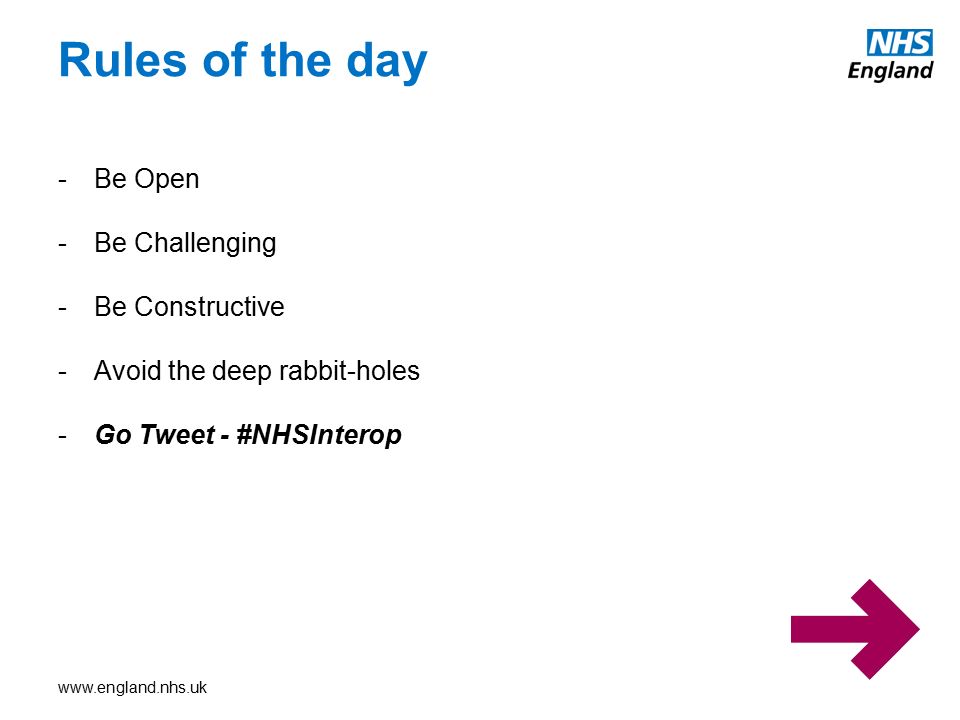 Rules of the day

NHS
England

- Be Open

- Be Challenging

- Be Constructive

- Avoid the deep rabbit-holes

- Go Tweet - #NHSInterop

www.england.nhs.uk